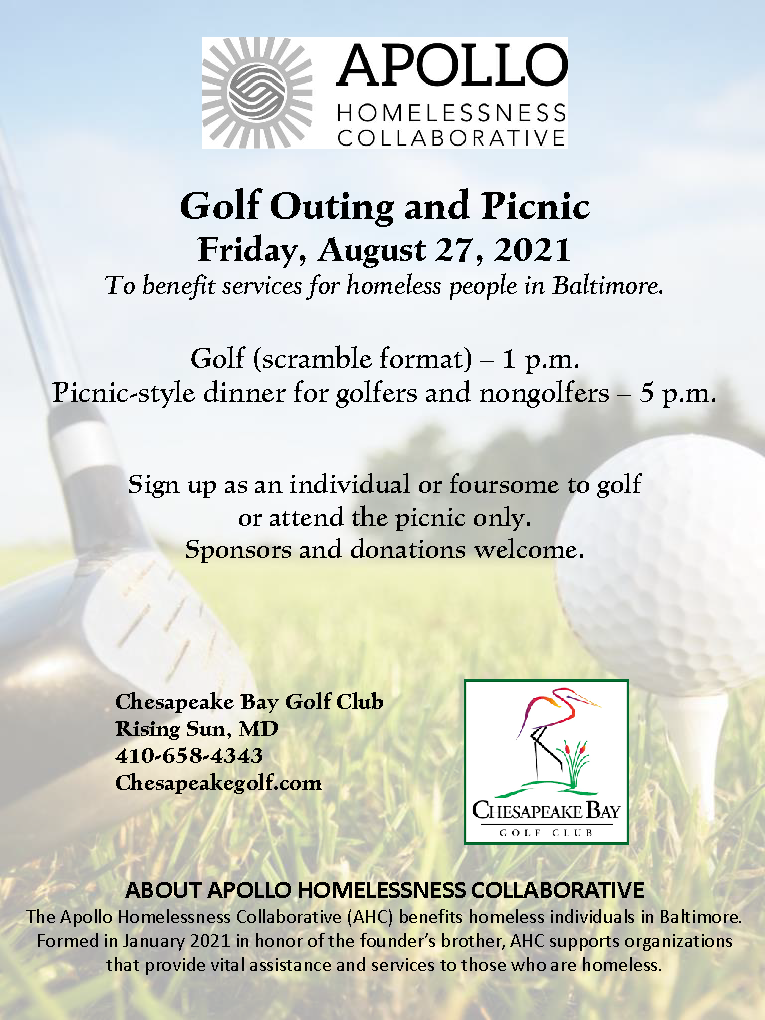 APOLLO
HOMELESSNESS
COLLABORATIVE

Golf Outing and Picnic
Friday, August 27, 2021
To benefit services for homeless people in Baltimore.

Golf (scramble format) – 1 p.m.
Picnic-style dinner for golfers and nongolfers – 5 p.m.

Sign up as an individual or foursome to golf or attend the picnic only.
Sponsors and donations welcome.

Chesapeake Bay Golf Club
Rising Sun, MD
410-658-4343
Chesapeakegolf.com

CHESAPEAKE BAY
GOLF CLUB

ABOUT APOLLO HOMELESSNESS COLLABORATIVE
The Apollo Homelessness Collaborative (AHC) benefits homeless individuals in Baltimore. Formed in January 2021 in honor of the founder's brother, AHC supports organizations that provide vital assistance and services to those who are homeless.